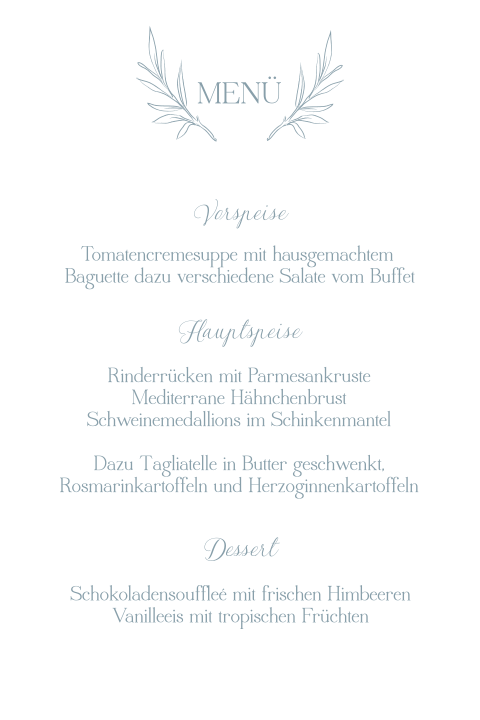 MENÜ

Vorspeise

Tomatencremesuppe mit hausgemachtem Baguette dazu verschiedene Salate vom Buffet

Hauptspeise

Rinderrücken mit Parmesankruste
Mediterrane Hähnchenbrust
Schweinemedallions im Schinkenmantel

Dazu Tagliatelle in Butter geschwenkt, Rosmarinkartoffeln und Herzoginnenkartoffeln

Dessert

Schokoladensouffleé mit frischen Himbeeren
Vanilleeis mit tropischen Früchten